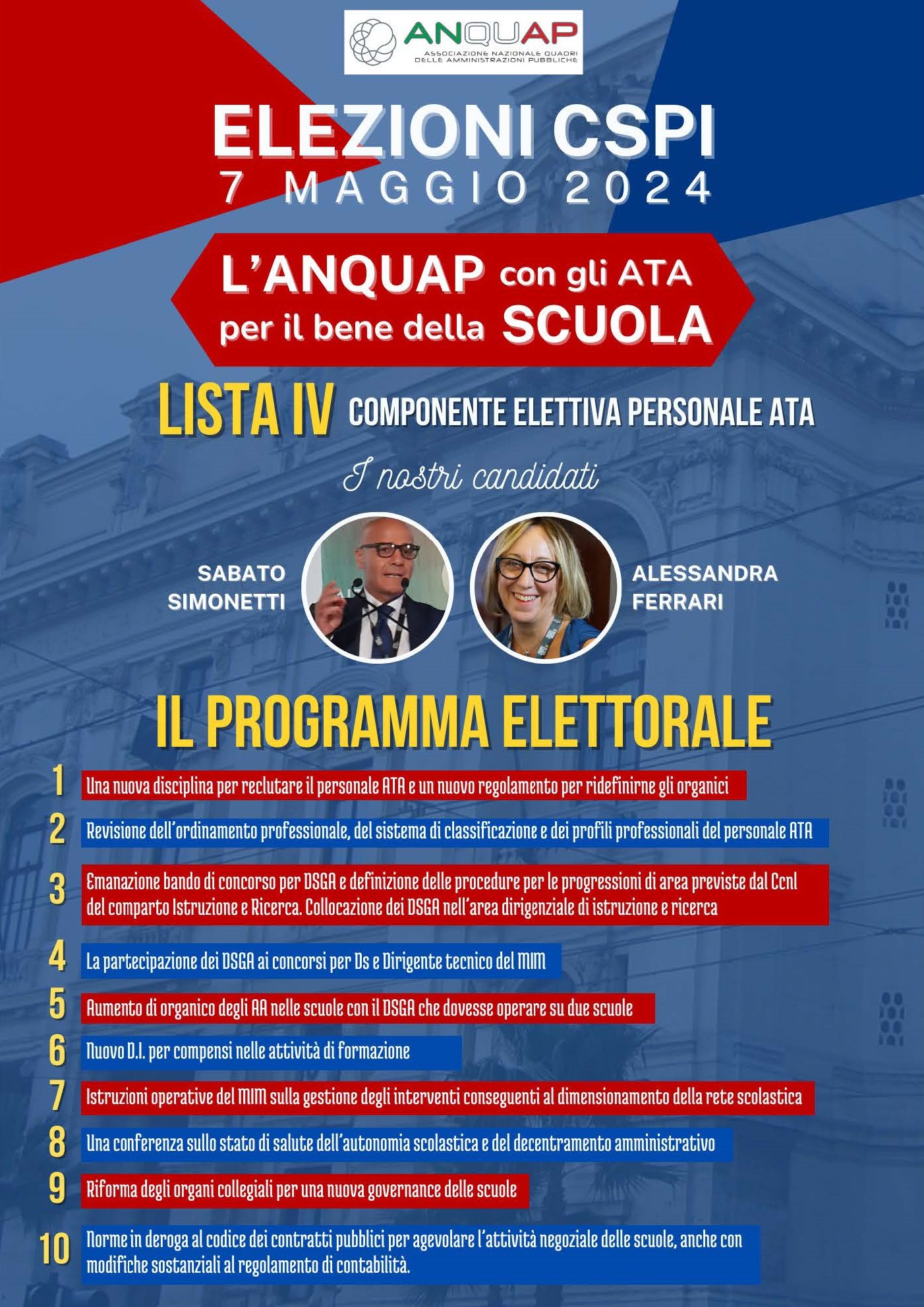 ANQUAP
ASSOCIAZIONE NAZIONALE QUADRI DELLE AMMINISTRAZIONI PUBBLICHE

ELEZIONI CSPI
7 MAGGIO 2024

L'ANQUAP con gli ATA per il bene della SCUOLA

LISTA IV COMPONENTE ELETTIVA PERSONALE ATA

I nostri candidati

SABATO SIMONETTI

ALESSANDRA FERRARI

IL PROGRAMMA ELETTORALE

1 Una nuova disciplina per reclutare il personale ATA e un nuovo regolamento per ridefinirne gli organici

2 Revisione dell'ordinamento professionale, del sistema di classificazione e dei profili professionali del personale ATA

3 Emanazione bando di concorso per DSGA e definizione delle procedure per le progressioni di area previste dal Ccnl del comparto Istruzione e Ricerca. Collocazione dei DSGA nell'area dirigenziale di istruzione e ricerca

4 La partecipazione dei DSGA ai concorsi per Ds e Dirigente tecnico del MIM

5 Aumento di organico degli AA nelle scuole con il DSGA che dovesse operare su due scuole

6 Nuovo D.I. per compensi nelle attività di formazione

7 Istruzioni operative del MIM sulla gestione degli interventi conseguenti al dimensionamento della rete scolastica

8 Una conferenza sullo stato di salute dell'autonomia scolastica e del decentramento amministrativo

9 Riforma degli organi collegiali per una nuova governance delle scuole

10 Norme in deroga al codice dei contratti pubblici per agevolare l'attività negoziale delle scuole, anche con modifiche sostanziali al regolamento di contabilità.